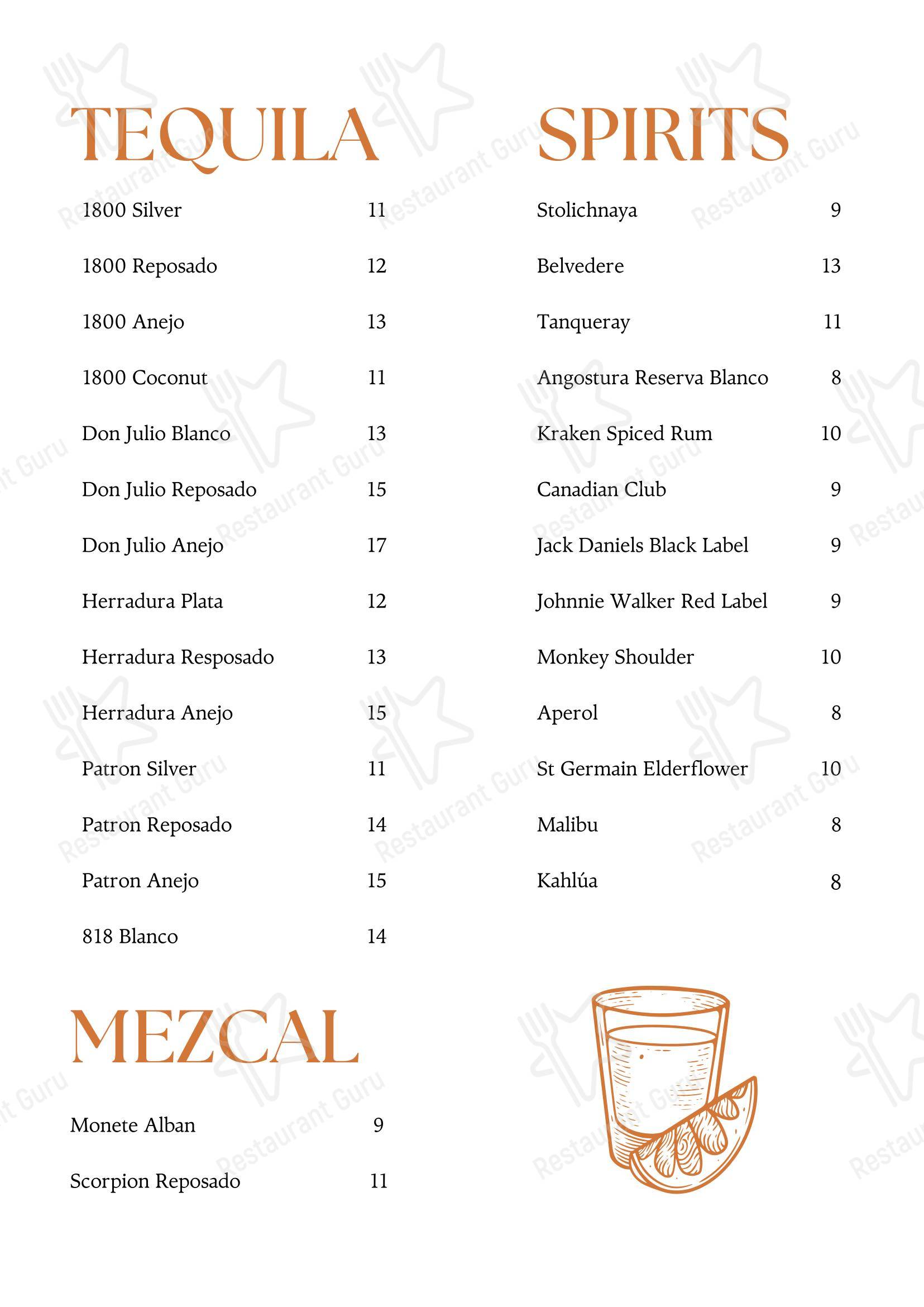 TEQUILA

1800 Silver 11

1800 Reposado 12

1800 Anejo 13

1800 Coconut 11

Don Julio Blanco 13

Don Julio Reposado 15

Don Julio Anejo 17

Herradura Plata 12

Herradura Resposado 13

Herradura Anejo 15

Patron Silver 11

Patron Reposado 14

Patron Anejo 15

818 Blanco 14

MEZCAL

Monete Alban 9

Scorpion Reposado 11

SPIRITS

Stolichnaya 9

Belvedere 13

Tanqueray 11

Angostura Reserva Blanco 8

Kraken Spiced Rum 10

Canadian Club 9

Jack Daniels Black Label 9

Johnnie Walker Red Label 9

Monkey Shoulder 10

Aperol 8

St Germain Elderflower 10

Malibu 8

Kahlúa 8

Restaurant Guru